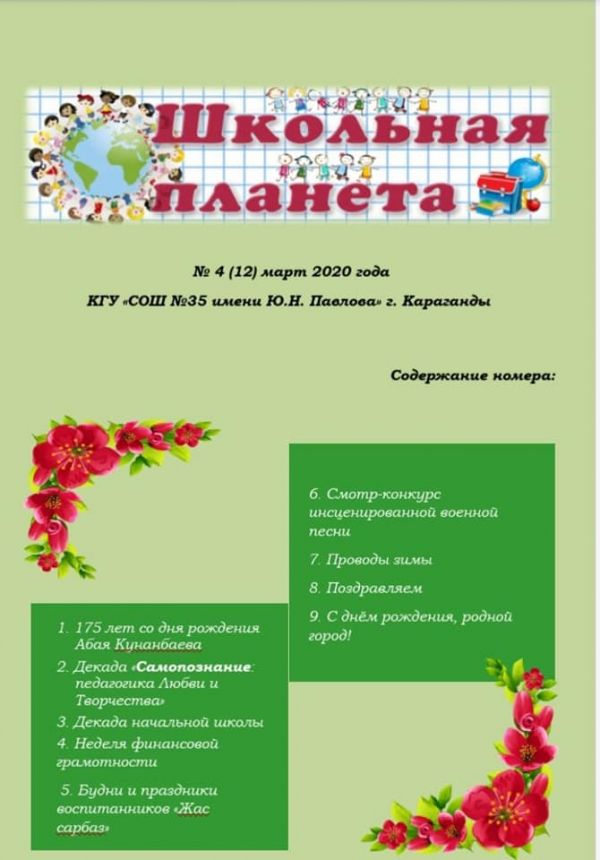 Школьная планета

№ 4 (12) март 2020 года

КГУ «СОШ №35 имени Ю.Н. Павлова» г. Караганды

Содержание номера:

1. 175 лет со дня рождения Абая Кунанбаева
2. Декада «Самопознание: педагогика Любви и Творчества»
3. Декада начальной школы
4. Неделя финансовой грамотности
5. Будни и праздники воспитанников «Жас сарбаз»

6. Смотр-конкурс инсценированной военной песни
7. Проводы зимы
8. Поздравляем
9. С днём рождения, родной город!